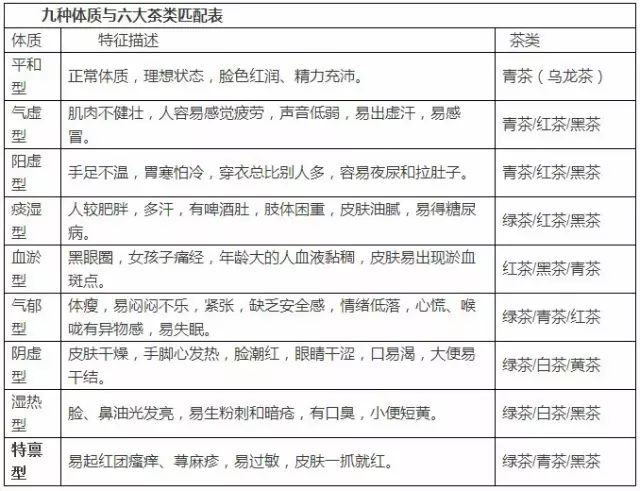 九种体质与六大茶类匹配表

| 体质 | 特征描述 | 茶类 |
|---|---|---|
| 平和型 | 正常体质，理想状态，脸色红润、精力充沛。 | 青茶（乌龙茶） |
| 气虚型 | 肌肉不健壮，人容易感觉疲劳，声音低弱，易出虚汗，易感冒。 | 青茶/红茶/黑茶 |
| 阳虚型 | 手足不温，胃寒怕冷，穿衣总比别人多，容易夜尿和拉肚子。 | 青茶/红茶/黑茶 |
| 痰湿型 | 人较肥胖，多汗，有啤酒肚，肢体困重，皮肤油腻，易得糖尿病。 | 绿茶/红茶/黑茶 |
| 血淤型 | 黑眼圈，女孩子痛经，年龄大的人血液黏稠，皮肤易出现淤血斑点。 | 红茶/黑茶/青茶 |
| 气郁型 | 体瘦，易闷闷不乐，紧张，缺乏安全感，情绪低落，心慌、喉咙有异物感，易失眠。 | 绿茶/青茶/红茶 |
| 阴虚型 | 皮肤干燥，手脚心发热，脸潮红，眼睛干涩，口易渴，大便易干结。 | 绿茶/白茶/黄茶 |
| 湿热型 | 脸、鼻油光发亮，易生粉刺和暗疮，有口臭，小便短黄。 | 绿茶/白茶/黑茶 |
| 特禀型 | 易起红团瘙痒、荨麻疹，易过敏，皮肤一抓就红。 | 绿茶/青茶/黑茶 |